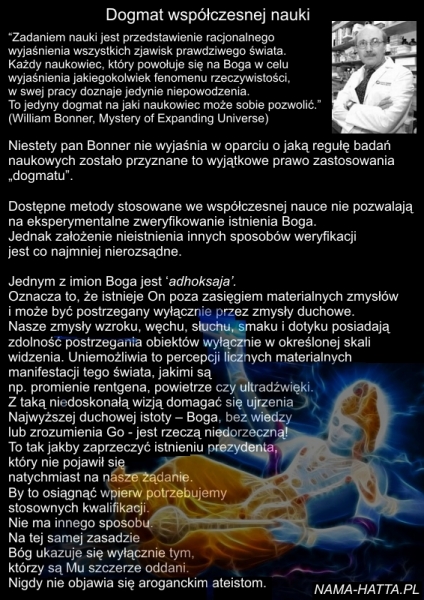 Dogmat współczesnej nauki

“Zadaniem nauki jest przedstawienie racjonalnego wyjaśnienia wszystkich zjawisk prawdziwego świata. Każdy naukowiec, który powołuje się na Boga w celu wyjaśnienia jakiegokolwiek fenomenu rzeczywistości, w swej pracy doznaje jedynie niepowodzenia. To jedyny dogmat na jaki naukowiec może sobie pozwolić.” (William Bonner, Mystery of Expanding Universe)

Niestety pan Bonner nie wyjaśnia w oparciu o jaką regułę badań naukowych zostało przyznane to wyjątkowe prawo zastosowania „dogmatu”.

Dostępne metody stosowane we współczesnej nauce nie pozwalają na eksperymentalne zweryfikowanie istnienia Boga. Jednak założenie nieistnienia innych sposobów weryfikacji jest co najmniej nierozsądne.

Jednym z imion Boga jest ‘adhoksaja’. Oznacza to, że istnieje On poza zasięgiem materialnych zmysłów i może być postrzegany wyłącznie przez zmysły duchowe. Nasze zmysły wzroku, węchu, słuchu, smaku i dotyku posiadają zdolność postrzegania obiektów wyłącznie w określonej skali widzenia. Uniemożliwia to percepcji licznych materialnych manifestacji tego świata, jakimi są np. promienie rentgena, powietrze czy ultradźwięki. Z taką niedoskonałą wizją domagać się ujrzenia Najwyższej duchowej istoty – Boga, bez wiedzy lub zrozumienia Go - jest rzeczą niedorzeczną! To tak jakby zaprzeczyć istnieniu prezydenta, który nie pojawił się natychmiast na nasze żądanie. By to osiągnąć wpierw potrzebujemy stosownych kwalifikacji. Nie ma innego sposobu. Na tej samej zasadzie Bóg ukazuje się wyłącznie tym, którzy są Mu szczerze oddani. Nigdy nie objawia się aroganckim ateistom.

NAMA-HATTA.PL